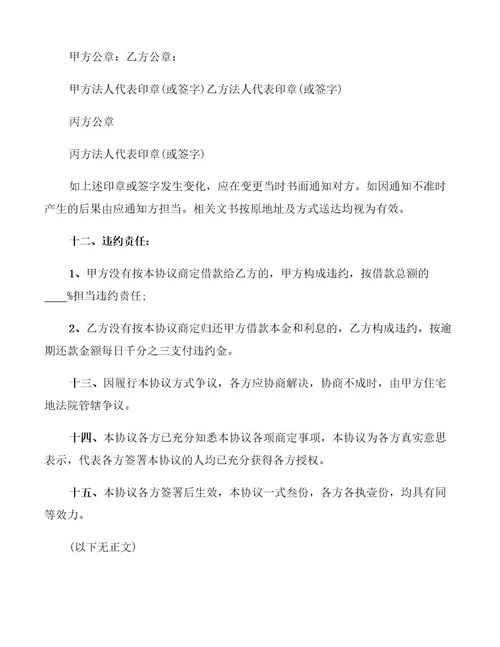 甲方公章：乙方公章：

甲方法人代表印章(或签字)乙方法人代表印章(或签字)

丙方公章

丙方法人代表印章(或签字)

如上述印章或签字发生变化，应在变更当时书面通知对方。如因通知不准时产生的后果由应通知方担当。相关文书按原地址及方式送达均视为有效。

十二、违约责任：

1、甲方没有按本协议商定借款给乙方的，甲方构成违约，按借款总额的____%担当违约责任；

2、乙方没有按本协议商定归还甲方借款本金和利息的，乙方构成违约，按逾期还款金额每日千分之三支付违约金。

十三、因履行本协议方式争议，各方应协商解决，协商不成时，由甲方住宅地法院管辖争议。

十四、本协议各方已充分知悉本协议各项商定事项，本协议为各方真实意思表示，代表各方签署本协议的人均已充分获得各方授权。

十五、本协议各方签署后生效，本协议一式叁份，各方各执壹份，均具有同等效力。

(以下无正文)